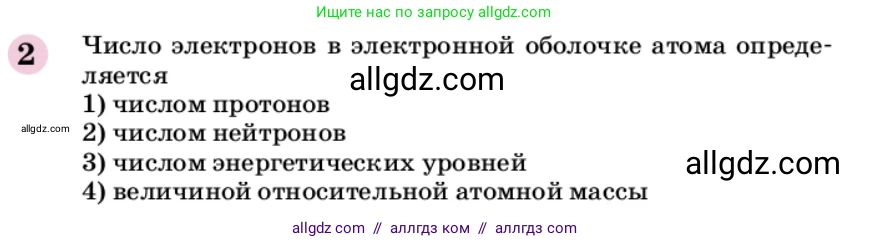 Ищите нас по запросу allgdz.com

2 Число электронов в электронной оболочке атома определяется

allgdz.com

1) числом протонов

allgdz.com

2) числом нейтронов

3) числом энергетических уровней

allgdz.com

4) величиной относительной атомной массы

allgdz com // аллгдз ком // аллгдз com